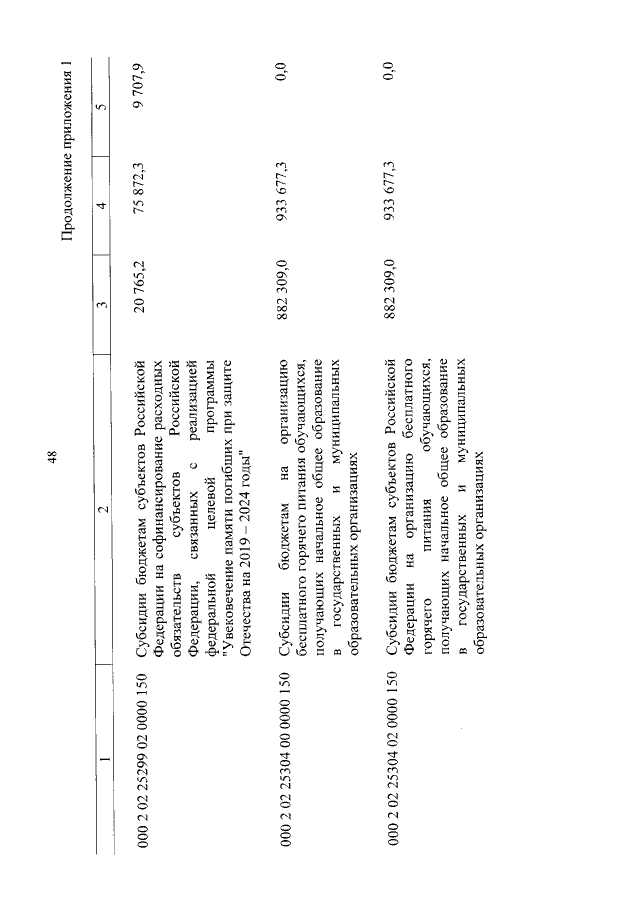 48

Продолжение приложения 1

| 1 | 2 | 3 | 4 | 5 |
|---|---|---|---|---|
| 000 2 02 25299 02 0000 150 | Субсидии бюджетам субъектов Российской Федерации на софинансирование расходных обязательств субъектов Российской Федерации, связанных с реализацией федеральной целевой программы "Увековечение памяти погибших при защите Отечества на 2019 – 2024 годы" | 20 765,2 | 75 872,3 | 9 707,9 |
| 000 2 02 25304 00 0000 150 | Субсидии бюджетам на организацию бесплатного горячего питания обучающихся, получающих начальное общее образование в государственных и муниципальных образовательных организациях | 882 309,0 | 933 677,3 | 0,0 |
| 000 2 02 25304 02 0000 150 | Субсидии бюджетам субъектов Российской Федерации на организацию бесплатного горячего питания обучающихся, получающих начальное общее образование в государственных и муниципальных образовательных организациях | 882 309,0 | 933 677,3 | 0,0 |